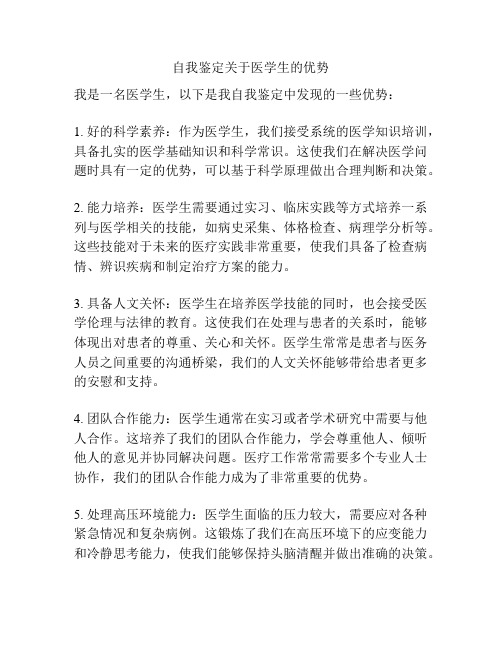 自我鉴定关于医学生的优势

我是一名医学生，以下是我自我鉴定中发现的一些优势：

1. 好的科学素养：作为医学生，我们接受系统的医学知识培训，具备扎实的医学基础知识和科学常识。这使我们在解决医学问题时具有一定的优势，可以基于科学原理做出合理判断和决策。

2. 能力培养：医学生需要通过实习、临床实践等方式培养一系列与医学相关的技能，如病史采集、体格检查、病理学分析等。这些技能对于未来的医疗实践非常重要，使我们具备了检查病情、辨识疾病和制定治疗方案的能力。

3. 具备人文关怀：医学生在培养医学技能的同时，也会接受医学伦理与法律的教育。这使我们在处理与患者的关系时，能够体现出对患者的尊重、关心和关怀。医学生常常是患者与医务人员之间重要的沟通桥梁，我们的人文关怀能够带给患者更多的安慰和支持。

4. 团队合作能力：医学生通常在实习或者学术研究中需要与他人合作。这培养了我们的团队合作能力，学会尊重他人、倾听他人的意见并协同解决问题。医疗工作常常需要多个专业人士协作，我们的团队合作能力成为了非常重要的优势。

5. 处理高压环境能力：医学生面临的压力较大，需要应对各种紧急情况和复杂病例。这锻炼了我们在高压环境下的应变能力和冷静思考能力，使我们能够保持头脑清醒并做出准确的决策。